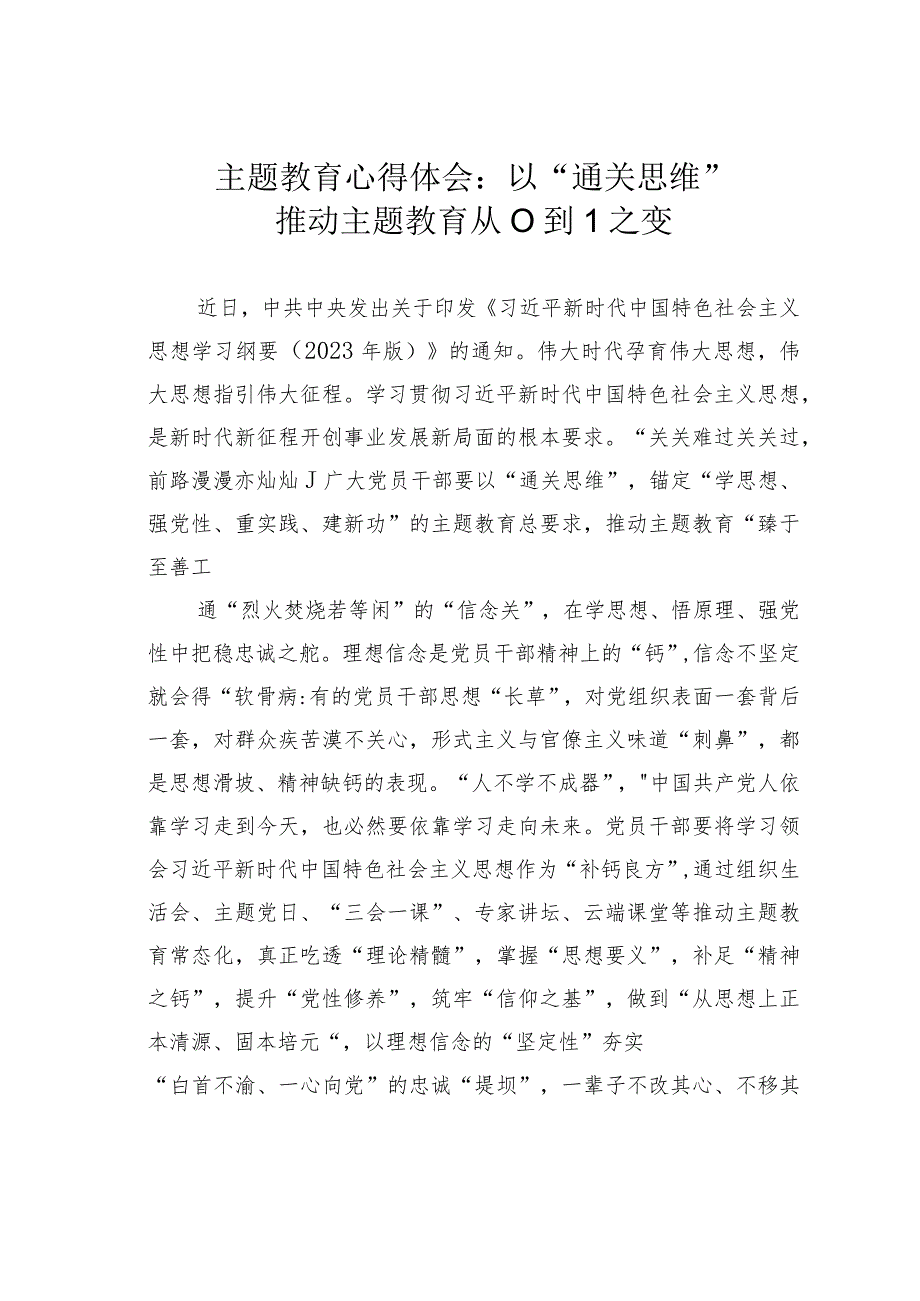 主题教育心得体会：以“通关思维”推动主题教育从O到1之变

近日，中共中央发出关于印发《习近平新时代中国特色社会主义思想学习纲要（2023年版）》的通知。伟大时代孕育伟大思想，伟大思想指引伟大征程。学习贯彻习近平新时代中国特色社会主义思想，是新时代新征程开创事业发展新局面的根本要求。“关关难过关关过，前路漫漫亦灿灿J广大党员干部要以“通关思维”，锚定“学思想、强党性、重实践、建新功”的主题教育总要求，推动主题教育“臻于至善工

通“烈火焚烧若等闲”的“信念关”，在学思想、悟原理、强党性中把稳忠诚之舵。理想信念是党员干部精神上的“钙”,信念不坚定就会得“软骨病:有的党员干部思想“长草”，对党组织表面一套背后一套，对群众疾苦漠不关心，形式主义与官僚主义味道“刺鼻”，都是思想滑坡、精神缺钙的表现。“人不学不成器”，"中国共产党人依靠学习走到今天，也必然要依靠学习走向未来。党员干部要将学习领会习近平新时代中国特色社会主义思想作为“补钙良方”,通过组织生活会、主题党日、“三会一课”、专家讲坛、云端课堂等推动主题教育常态化，真正吃透“理论精髓”，掌握“思想要义”，补足“精神之钙”，提升“党性修养”，筑牢“信仰之基”，做到“从思想上正本清源、固本培元“，以理想信念的“坚定性”夯实

“白首不渝、一心向党”的忠诚“堤坝”，一辈子不改其心、不移其